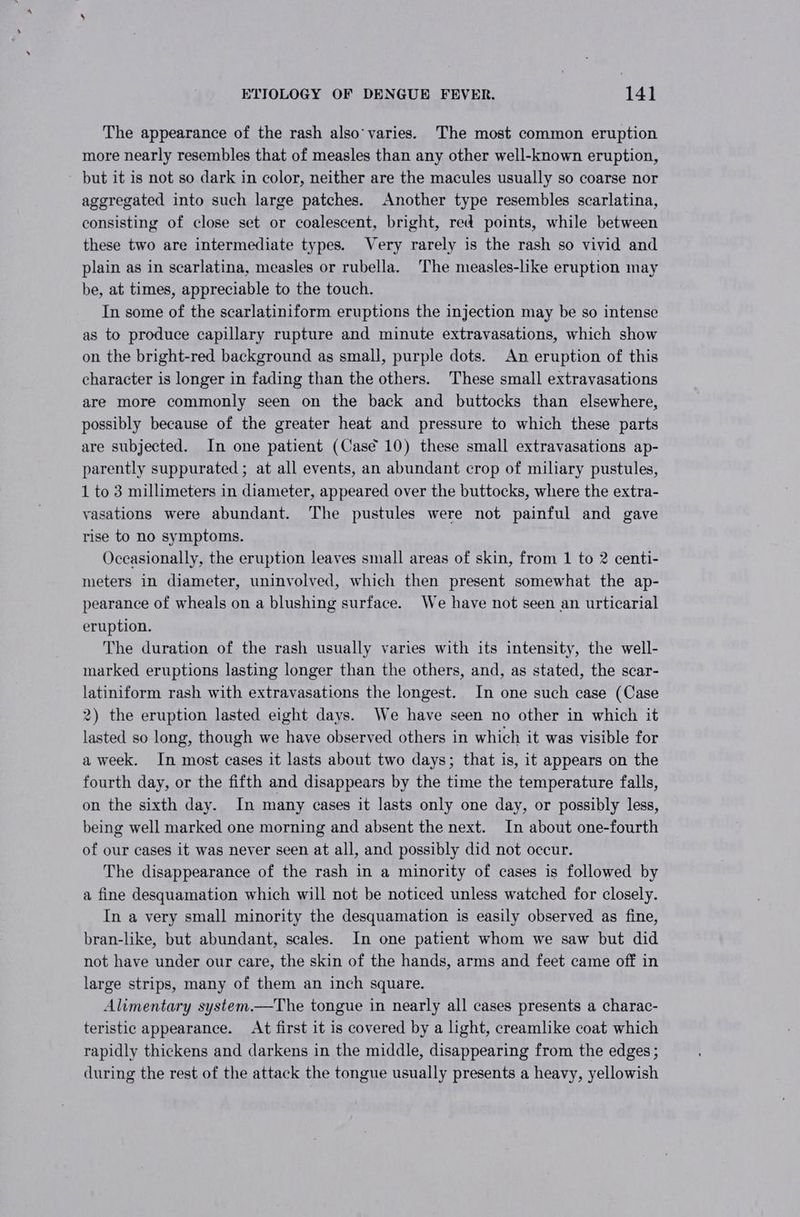 ETIOLOGY OF DENGUE FEVER. 141

The appearance of the rash also varies. The most common eruption more nearly resembles that of measles than any other well-known eruption, but it is not so dark in color, neither are the macules usually so coarse nor aggregated into such large patches. Another type resembles scarlatina, consisting of close set or coalescent, bright, red points, while between these two are intermediate types. Very rarely is the rash so vivid and plain as in scarlatina, measles or rubella. The measles-like eruption may be, at times, appreciable to the touch.

In some of the scarlatiniform eruptions the injection may be so intense as to produce capillary rupture and minute extravasations, which show on the bright-red background as small, purple dots. An eruption of this character is longer in fading than the others. These small extravasations are more commonly seen on the back and buttocks than elsewhere, possibly because of the greater heat and pressure to which these parts are subjected. In one patient (Case 10) these small extravasations apparently suppurated; at all events, an abundant crop of miliary pustules, 1 to 3 millimeters in diameter, appeared over the buttocks, where the extravasations were abundant. The pustules were not painful and gave rise to no symptoms.

Occasionally, the eruption leaves small areas of skin, from 1 to 2 centimeters in diameter, uninvolved, which then present somewhat the appearance of wheals on a blushing surface. We have not seen an urticarial eruption.

The duration of the rash usually varies with its intensity, the well-marked eruptions lasting longer than the others, and, as stated, the scarlatiniform rash with extravasations the longest. In one such case (Case 2) the eruption lasted eight days. We have seen no other in which it lasted so long, though we have observed others in which it was visible for a week. In most cases it lasts about two days; that is, it appears on the fourth day, or the fifth and disappears by the time the temperature falls, on the sixth day. In many cases it lasts only one day, or possibly less, being well marked one morning and absent the next. In about one-fourth of our cases it was never seen at all, and possibly did not occur.

The disappearance of the rash in a minority of cases is followed by a fine desquamation which will not be noticed unless watched for closely. In a very small minority the desquamation is easily observed as fine, bran-like, but abundant, scales. In one patient whom we saw but did not have under our care, the skin of the hands, arms and feet came off in large strips, many of them an inch square.

Alimentary system.—The tongue in nearly all cases presents a characteristic appearance. At first it is covered by a light, creamlike coat which rapidly thickens and darkens in the middle, disappearing from the edges; during the rest of the attack the tongue usually presents a heavy, yellowish